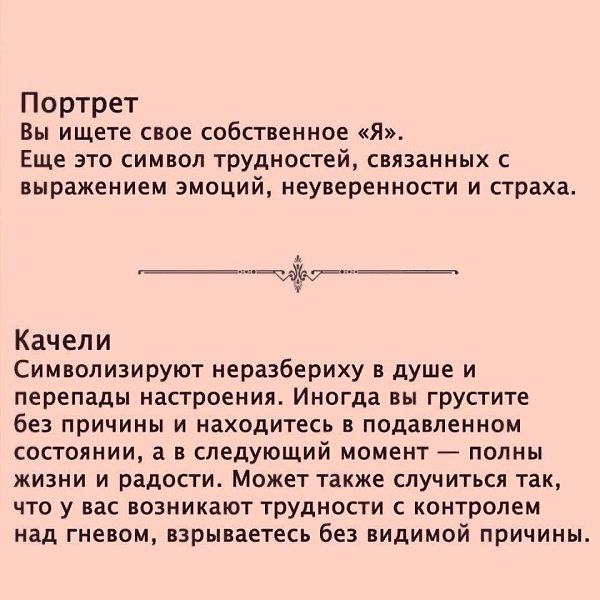 Портрет
Вы ищете свое собственное «Я».
Еще это символ трудностей, связанных с выражением эмоций, неуверенности и страха.

Качели
Символизируют неразбериху в душе и перепады настроения. Иногда вы грустите без причины и находитесь в подавленном состоянии, а в следующий момент — полны жизни и радости. Может также случиться так, что у вас возникают трудности с контролем над гневом, взрываетесь без видимой причины.